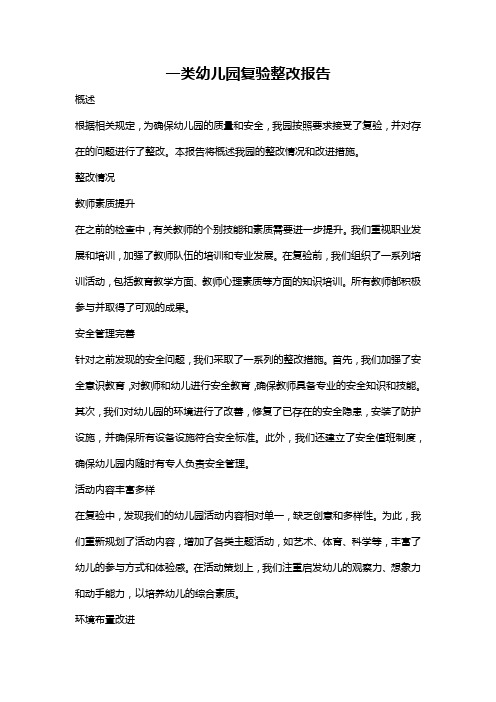 一类幼儿园复验整改报告

概述

根据相关规定，为确保幼儿园的质量和安全，我园按照要求接受了复验，并对存在的问题进行了整改。本报告将概述我园的整改情况和改进措施。

整改情况

教师素质提升

在之前的检查中，有关教师的个别技能和素质需要进一步提升。我们重视职业发展和培训，加强了教师队伍的培训和专业发展。在复验前，我们组织了一系列培训活动，包括教育教学方面、教师心理素质等方面的知识培训。所有教师都积极参与并取得了可观的成果。

安全管理完善

针对之前发现的安全问题，我们采取了一系列的整改措施。首先，我们加强了安全意识教育，对教师和幼儿进行安全教育，确保教师具备专业的安全知识和技能。其次，我们对幼儿园的环境进行了改善，修复了已存在的安全隐患，安装了防护设施，并确保所有设备设施符合安全标准。此外，我们还建立了安全值班制度，确保幼儿园内随时有专人负责安全管理。

活动内容丰富多样

在复验中，发现我们的幼儿园活动内容相对单一，缺乏创意和多样性。为此，我们重新规划了活动内容，增加了各类主题活动，如艺术、体育、科学等，丰富了幼儿的参与方式和体验感。在活动策划上，我们注重启发幼儿的观察力、想象力和动手能力，以培养幼儿的综合素质。

环境布置改进